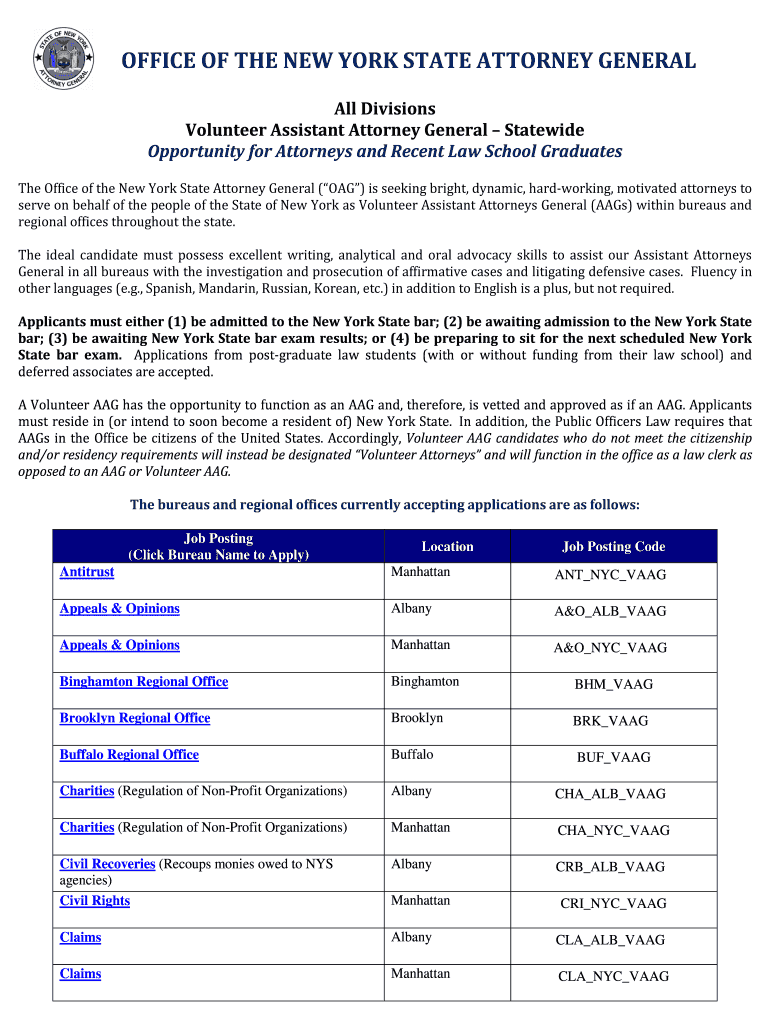 STATE OF NEW YORK ATTORNEY GENERAL

OFFICE OF THE NEW YORK STATE ATTORNEY GENERAL

All Divisions
Volunteer Assistant Attorney General – Statewide
Opportunity for Attorneys and Recent Law School Graduates

The Office of the New York State Attorney General ("OAG") is seeking bright, dynamic, hard-working, motivated attorneys to serve on behalf of the people of the State of New York as Volunteer Assistant Attorneys General (AAGs) within bureaus and regional offices throughout the state.

The ideal candidate must possess excellent writing, analytical and oral advocacy skills to assist our Assistant Attorneys General in all bureaus with the investigation and prosecution of affirmative cases and litigating defensive cases. Fluency in other languages (e.g., Spanish, Mandarin, Russian, Korean, etc.) in addition to English is a plus, but not required.

Applicants must either (1) be admitted to the New York State bar; (2) be awaiting admission to the New York State bar; (3) be awaiting New York State bar exam results; or (4) be preparing to sit for the next scheduled New York State bar exam. Applications from post-graduate law students (with or without funding from their law school) and deferred associates are accepted.

A Volunteer AAG has the opportunity to function as an AAG and, therefore, is vetted and approved as if an AAG. Applicants must reside in (or intend to soon become a resident of) New York State. In addition, the Public Officers Law requires that AAGs in the Office be citizens of the United States. Accordingly, Volunteer AAG candidates who do not meet the citizenship and/or residency requirements will instead be designated "Volunteer Attorneys" and will function in the office as a law clerk as opposed to an AAG or Volunteer AAG.

The bureaus and regional offices currently accepting applications are as follows:

| Job Posting (Click Bureau Name to Apply) | Location | Job Posting Code |
|---|---|---|
| Antitrust | Manhattan | ANT_NYC_VAAG |
| Appeals & Opinions | Albany | A&O_ALB_VAAG |
| Appeals & Opinions | Manhattan | A&O_NYC_VAAG |
| Binghamton Regional Office | Binghamton | BHM_VAAG |
| Brooklyn Regional Office | Brooklyn | BRK_VAAG |
| Buffalo Regional Office | Buffalo | BUF_VAAG |
| Charities (Regulation of Non-Profit Organizations) | Albany | CHA_ALB_VAAG |
| Charities (Regulation of Non-Profit Organizations) | Manhattan | CHA_NYC_VAAG |
| Civil Recoveries (Recoups monies owed to NYS agencies) | Albany | CRB_ALB_VAAG |
| Civil Rights | Manhattan | CRI_NYC_VAAG |
| Claims | Albany | CLA_ALB_VAAG |
| Claims | Manhattan | CLA_NYC_VAAG |